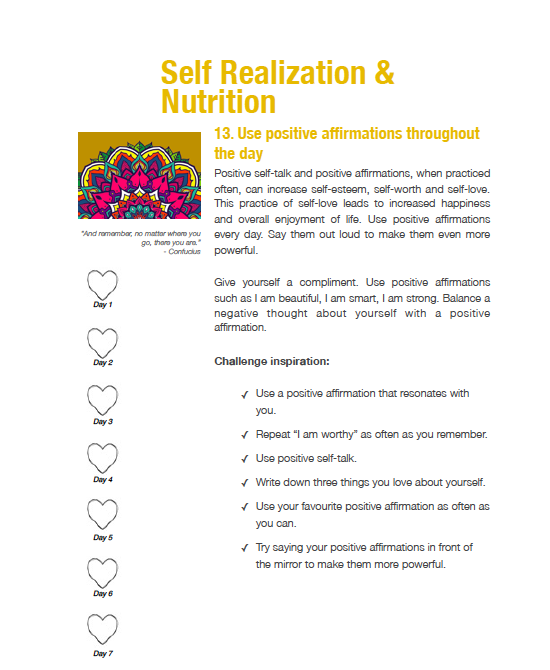 Self Realization & Nutrition

"And remember, no matter where you go, there you are."
- Confucius

Day 1

Day 2

Day 3

Day 4

Day 5

Day 6

Day 7

13. Use positive affirmations throughout the day

Positive self-talk and positive affirmations, when practiced often, can increase self-esteem, self-worth and self-love. This practice of self-love leads to increased happiness and overall enjoyment of life. Use positive affirmations every day. Say them out loud to make them even more powerful.

Give yourself a compliment. Use positive affirmations such as I am beautiful, I am smart, I am strong. Balance a negative thought about yourself with a positive affirmation.

Challenge inspiration:

✓ Use a positive affirmation that resonates with you.

✓ Repeat "I am worthy" as often as you remember.

✓ Use positive self-talk.

✓ Write down three things you love about yourself.

✓ Use your favourite positive affirmation as often as you can.

✓ Try saying your positive affirmations in front of the mirror to make them more powerful.